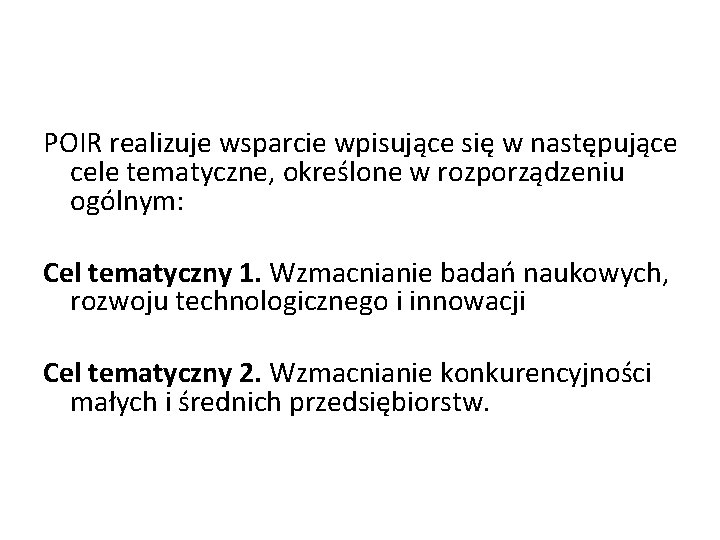 POIR realizuje wsparcie wpisujące się w następujące cele tematyczne, określone w rozporządzeniu ogólnym:

Cel tematyczny 1. Wzmacnianie badań naukowych, rozwoju technologicznego i innowacji

Cel tematyczny 2. Wzmacnianie konkurencyjności małych i średnich przedsiębiorstw.